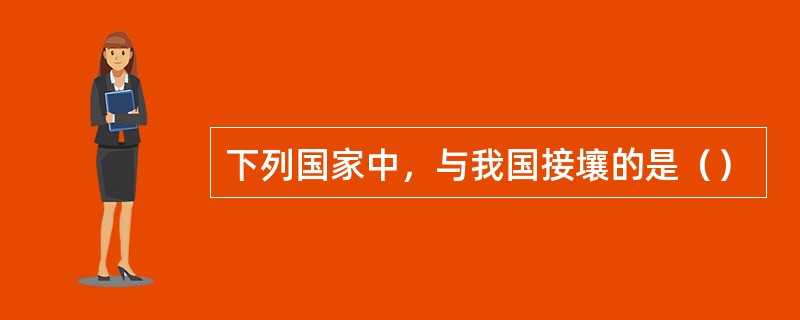 下列国家中，与我国接壤的是（）